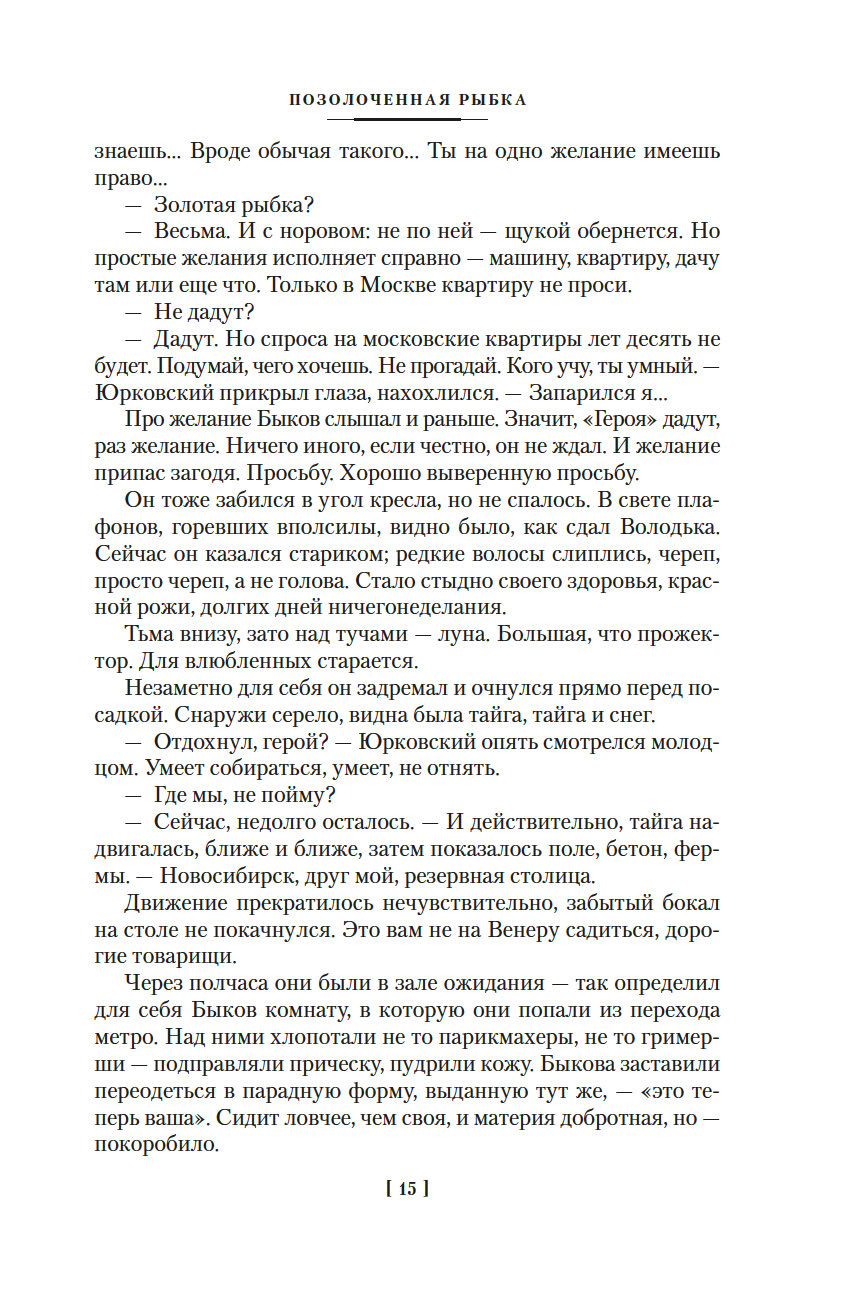 ПОЗОЛОЧЕННАЯ РЫБКА

знаешь... Вроде обычая такого... Ты на одно желание имеешь право...

— Золотая рыбка?

— Весьма. И с норовом: не по ней — щукой обернется. Но простые желания исполняет справно — машину, квартиру, дачу там или еще что. Только в Москве квартиру не проси.

— Не дадут?

— Дадут. Но спроса на московские квартиры лет десять не будет. Подумай, чего хочешь. Не прогадай. Кого учу, ты умный. — Юрковский прикрыл глаза, нахохлился. — Запарился я...

Про желание Быков слышал и раньше. Значит, «Героя» дадут, раз желание. Ничего иного, если честно, он не ждал. И желание припас загодя. Просьбу. Хорошо выверенную просьбу.

Он тоже забился в угол кресла, но не спалось. В свете плафонов, горевших вполсилы, видно было, как сдал Володька. Сейчас он казался стариком; редкие волосы слиплись, череп, просто череп, а не голова. Стало стыдно своего здоровья, красной рожи, долгих дней ничегонеделания.

Тьма внизу, зато над тучами — луна. Большая, что прожектор. Для влюбленных старается.

Незаметно для себя он задремал и очнулся прямо перед посадкой. Снаружи серело, видна была тайга, тайга и снег.

— Отдохнул, герой? — Юрковский опять смотрелся молодцом. Умеет собираться, умеет, не отнять.

— Где мы, не пойму?

— Сейчас, недолго осталось. — И действительно, тайга надвигалась, ближе и ближе, затем показалось поле, бетон, фермы. — Новосибирск, друг мой, резервная столица.

Движение прекратилось нечувствительно, забытый бокал на столе не покачнулся. Это вам не на Венеру садиться, дорогие товарищи.

Через полчаса они были в зале ожидания — так определил для себя Быков комнату, в которую они попали из перехода метро. Над ними хлопотали не то парикмахеры, не то гримерши — подправляли прическу, пудрили кожу. Быкова заставили переодеться в парадную форму, выданную тут же, — «это теперь ваша». Сидит ловчее, чем своя, и материя добротная, но — покоробило.

[ 15 ]